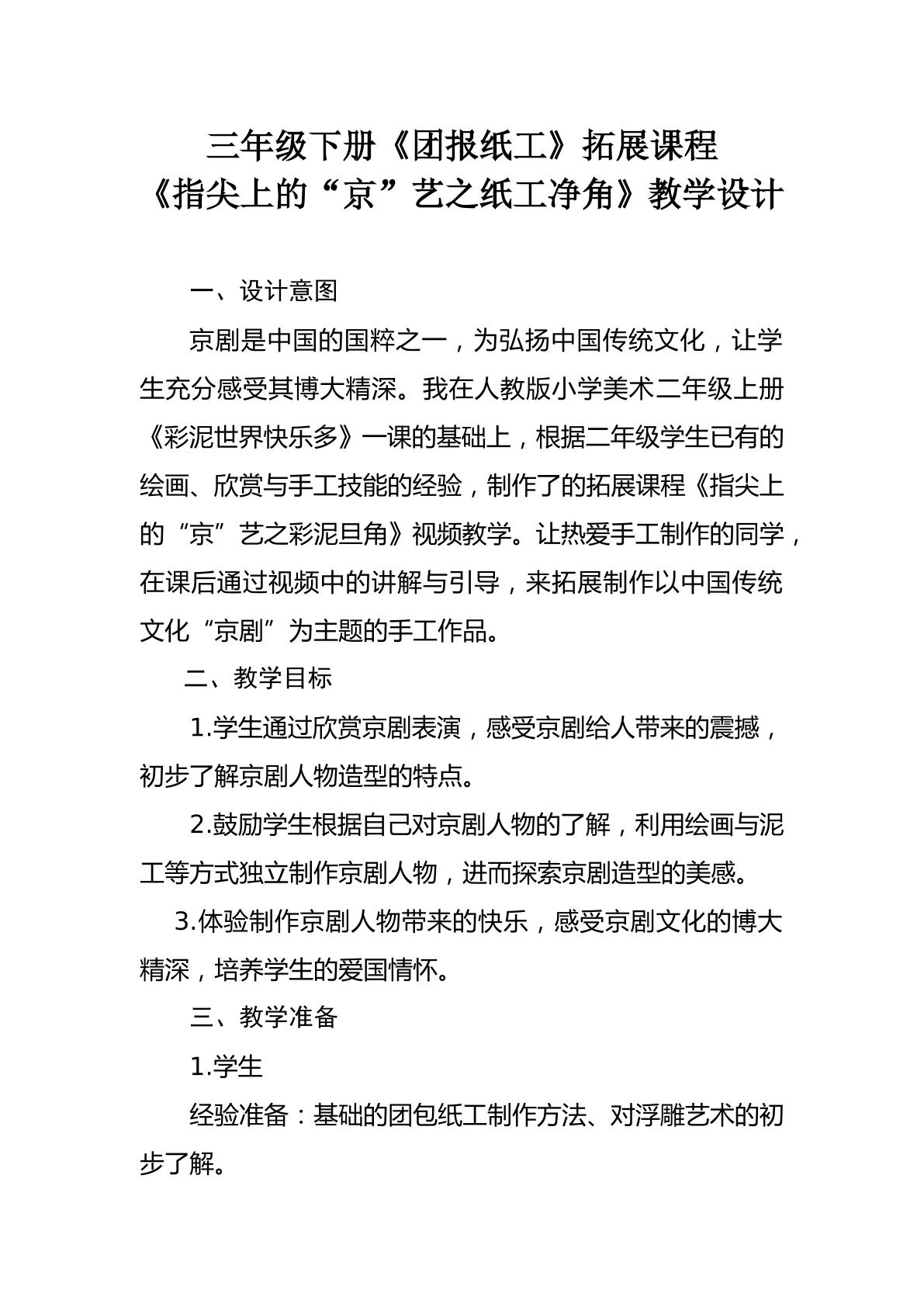 三年级下册《团报纸工》拓展课程
《指尖上的“京”艺之纸工净角》教学设计

一、设计意图

京剧是中国的国粹之一，为弘扬中国传统文化，让学生充分感受其博大精深。我在人教版小学美术二年级上册《彩泥世界快乐多》一课的基础上，根据二年级学生已有的绘画、欣赏与手工技能的经验，制作了的拓展课程《指尖上的“京”艺之彩泥旦角》视频教学。让热爱手工制作的同学，在课后通过视频中的讲解与引导，来拓展制作以中国传统文化“京剧”为主题的手工作品。

二、教学目标

1.学生通过欣赏京剧表演，感受京剧给人带来的震撼，初步了解京剧人物造型的特点。

2.鼓励学生根据自己对京剧人物的了解，利用绘画与泥工等方式独立制作京剧人物，进而探索京剧造型的美感。

3.体验制作京剧人物带来的快乐，感受京剧文化的博大精深，培养学生的爱国情怀。

三、教学准备

1.学生

经验准备：基础的团包纸工制作方法、对浮雕艺术的初步了解。